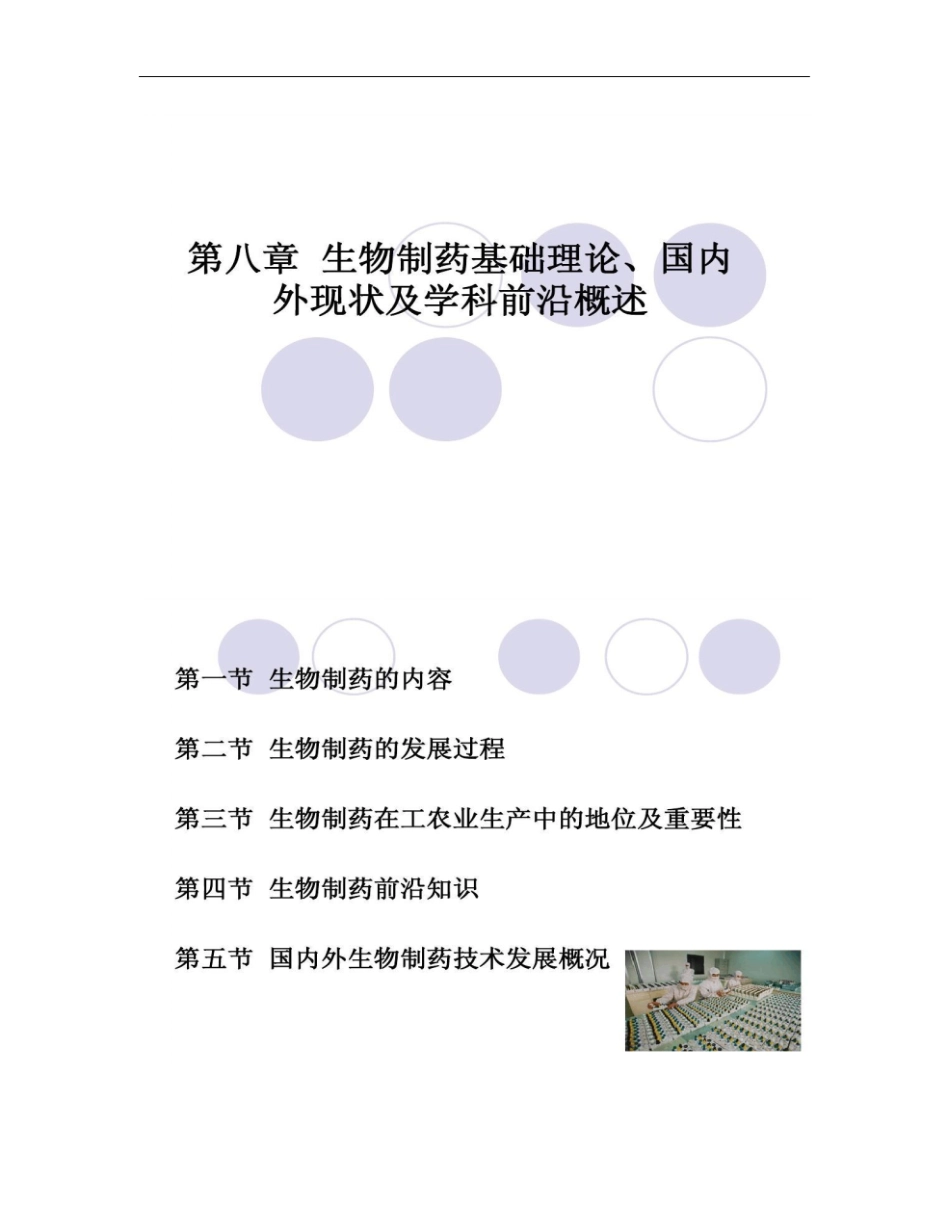 第八章 生物制药基础理论、国内外现状及学科前沿概述

第一节 生物制药的内容

第二节 生物制药的发展过程

第三节 生物制药在工农业生产中的地位及重要性

第四节 生物制药前沿知识

第五节 国内外生物制药技术发展概况